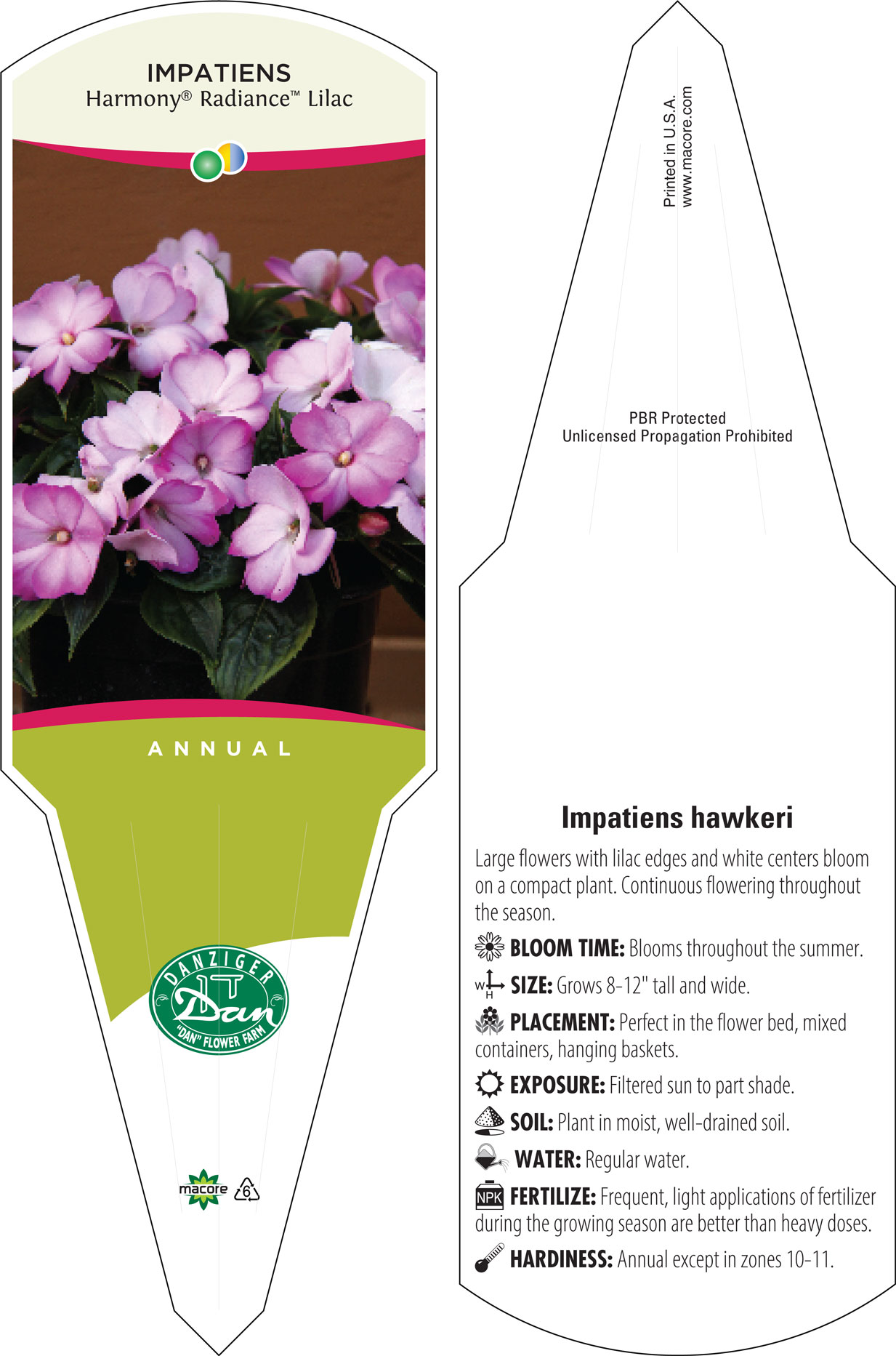 IMPATIENS
Harmony® Radiance™ Lilac

ANNUAL

DANZIGER
Dan
"DAN" FLOWER FARM

macore 6

Printed in U.S.A.
www.macore.com

PBR Protected
Unlicensed Propagation Prohibited

Impatiens hawkeri

Large flowers with lilac edges and white centers bloom on a compact plant. Continuous flowering throughout the season.

BLOOM TIME: Blooms throughout the summer.

W H SIZE: Grows 8-12" tall and wide.

PLACEMENT: Perfect in the flower bed, mixed containers, hanging baskets.

EXPOSURE: Filtered sun to part shade.

SOIL: Plant in moist, well-drained soil.

WATER: Regular water.

NPK FERTILIZE: Frequent, light applications of fertilizer during the growing season are better than heavy doses.

HARDINESS: Annual except in zones 10-11.